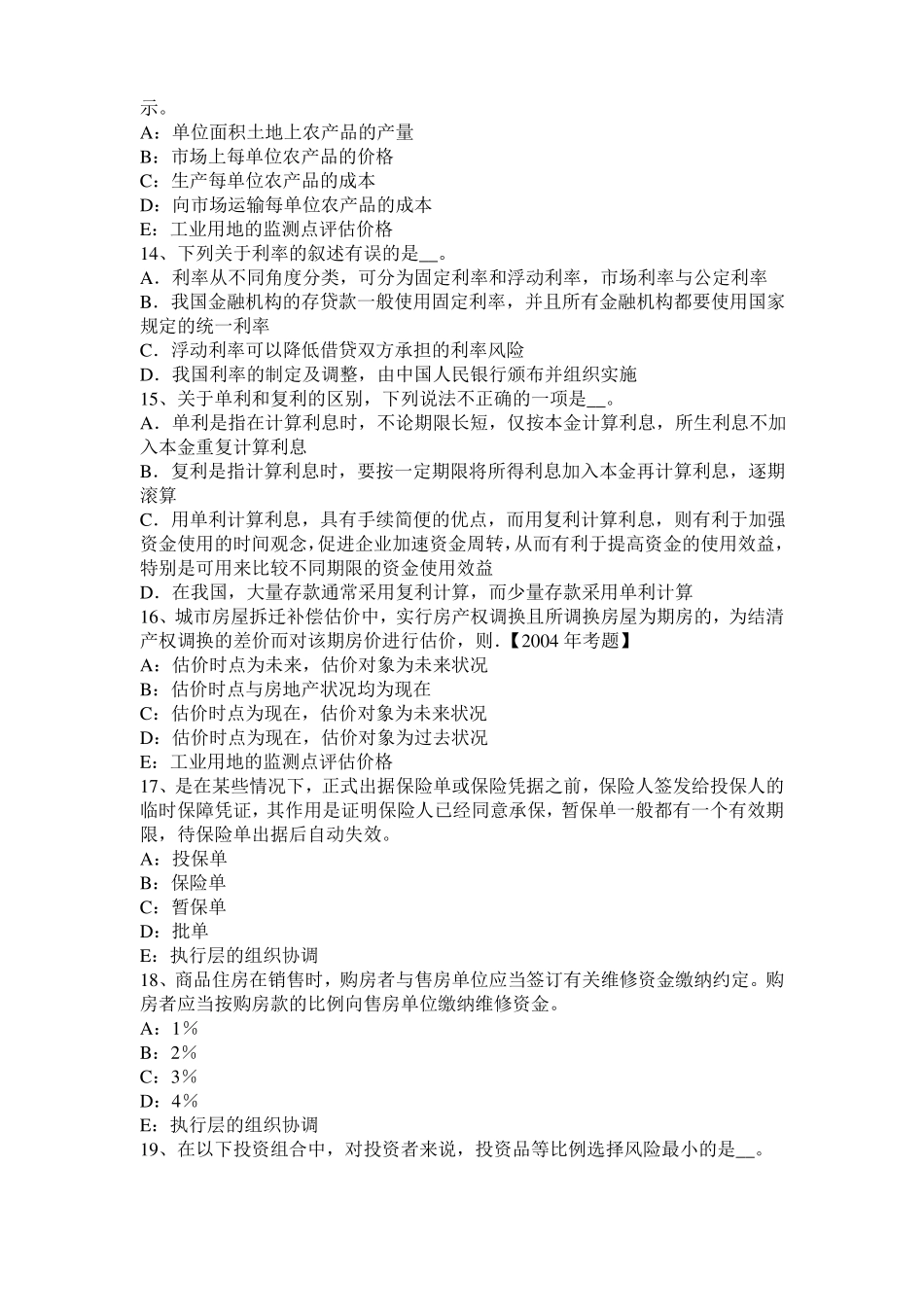 示。
A：单位面积土地上农产品的产量
B：市场上每单位农产品的价格
C：生产每单位农产品的成本
D：向市场运输每单位农产品的成本
E：工业用地的监测点评估价格
14、下列关于利率的叙述有误的是__。
A．利率从不同角度分类，可分为固定利率和浮动利率，市场利率与公定利率
B．我国金融机构的存贷款一般使用固定利率，并且所有金融机构都要使用国家规定的统一利率
C．浮动利率可以降低借贷双方承担的利率风险
D．我国利率的制定及调整，由中国人民银行颁布并组织实施
15、关于单利和复利的区别，下列说法不正确的一项是__。
A．单利是指在计算利息时，不论期限长短，仅按本金计算利息，所生利息不加入本金重复计算利息
B．复利是指计算利息时，要按一定期限将所得利息加入本金再计算利息，逐期滚算
C．用单利计算利息，具有手续简便的优点，而用复利计算利息，则有利于加强资金使用的时间观念，促进企业加速资金周转，从而有利于提高资金的使用效益，特别是可用来比较不同期限的资金使用效益
D．在我国，大量存款通常采用复利计算，而少量存款采用单利计算
16、城市房屋拆迁补偿估价中，实行房产权调换且所调换房屋为期房的，为结清产权调换的差价而对该期房价进行估价，则.【2004 年考题】
A：估价时点为未来，估价对象为未来状况
B：估价时点与房地产状况均为现在
C：估价时点为现在，估价对象为未来状况
D：估价时点为现在，估价对象为过去状况
E：工业用地的监测点评估价格
17、是在某些情况下，正式出据保险单或保险凭据之前，保险人签发给投保人的临时保障凭证，其作用是证明保险人已经同意承保，暂保单一般都有一个有效期限，待保险单出据后自动失效。
A：投保单
B：保险单
C：暂保单
D：批单
E：执行层的组织协调
18、商品住房在销售时，购房者与售房单位应当签订有关维修资金缴纳约定。购房者应当按购房款的比例向售房单位缴纳维修资金。
A：1%
B：2%
C：3%
D：4%
E：执行层的组织协调
19、在以下投资组合中，对投资者来说，投资品等比例选择风险最小的是__。